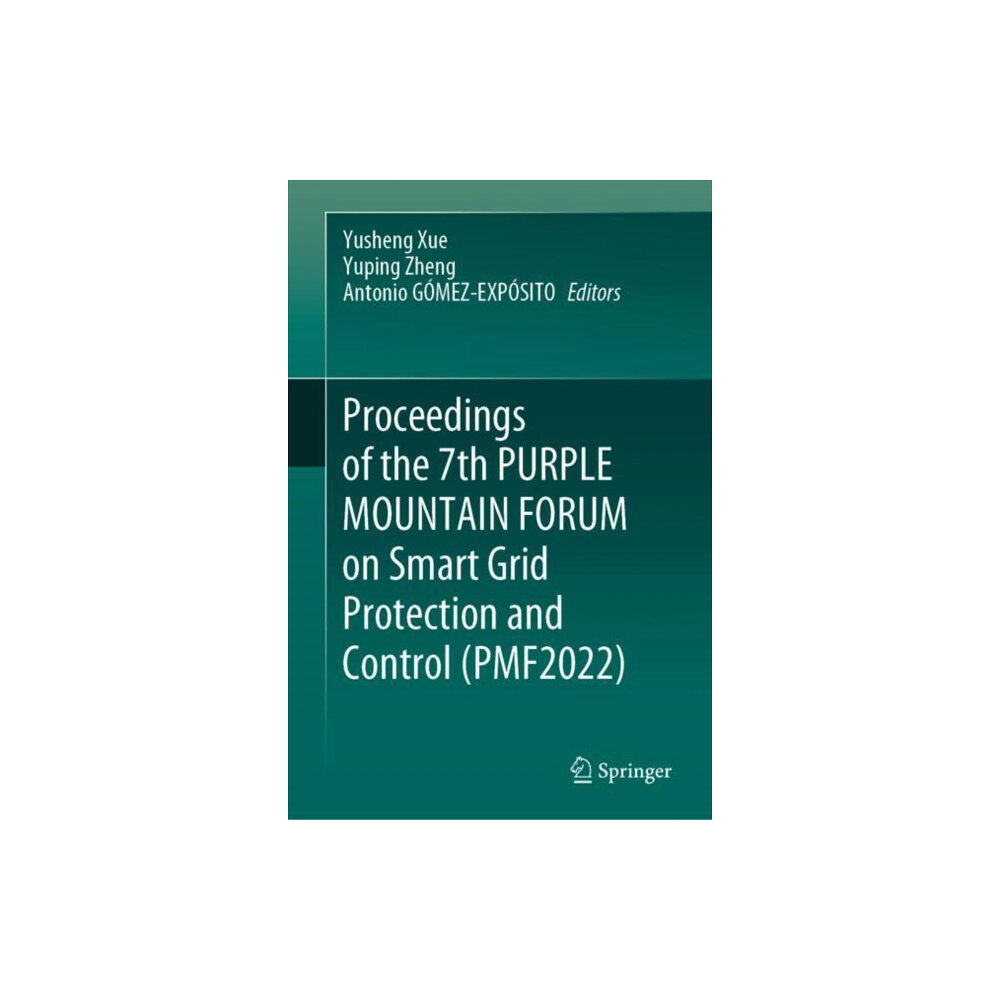 Yusheng Xue
Yuping Zheng
Antonio GÓMEZ-EXPÓSITO Editors

Proceedings of the 7th PURPLE MOUNTAIN FORUM on Smart Grid Protection and Control (PMF2022)

Springer